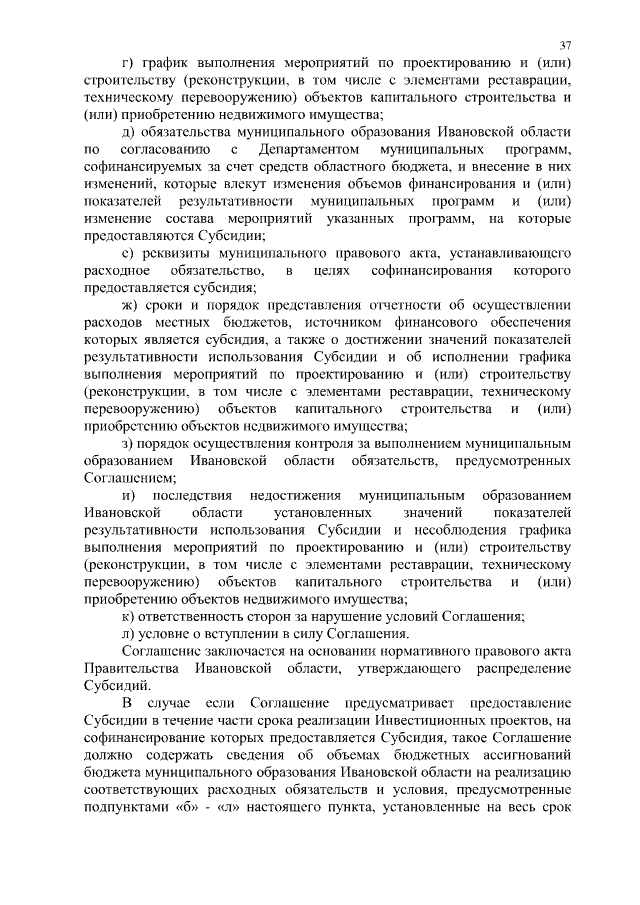 37

г) график выполнения мероприятий по проектированию и (или) строительству (реконструкции, в том числе с элементами реставрации, техническому перевооружению) объектов капитального строительства и (или) приобретению недвижимого имущества;

д) обязательства муниципального образования Ивановской области по согласованию с Департаментом муниципальных программ, софинансируемых за счет средств областного бюджета, и внесение в них изменений, которые влекут изменения объемов финансирования и (или) показателей результативности муниципальных программ и (или) изменение состава мероприятий указанных программ, на которые предоставляются Субсидии;

е) реквизиты муниципального правового акта, устанавливающего расходное обязательство, в целях софинансирования которого предоставляется субсидия;

ж) сроки и порядок представления отчетности об осуществлении расходов местных бюджетов, источником финансового обеспечения которых является субсидия, а также о достижении значений показателей результативности использования Субсидии и об исполнении графика выполнения мероприятий по проектированию и (или) строительству (реконструкции, в том числе с элементами реставрации, техническому перевооружению) объектов капитального строительства и (или) приобретению объектов недвижимого имущества;

з) порядок осуществления контроля за выполнением муниципальным образованием Ивановской области обязательств, предусмотренных Соглашением;

и) последствия недостижения муниципальным образованием Ивановской области установленных значений показателей результативности использования Субсидии и несоблюдения графика выполнения мероприятий по проектированию и (или) строительству (реконструкции, в том числе с элементами реставрации, техническому перевооружению) объектов капитального строительства и (или) приобретению объектов недвижимого имущества;

к) ответственность сторон за нарушение условий Соглашения;

л) условие о вступлении в силу Соглашения.

Соглашение заключается на основании нормативного правового акта Правительства Ивановской области, утверждающего распределение Субсидий.

В случае если Соглашение предусматривает предоставление Субсидии в течение части срока реализации Инвестиционных проектов, на софинансирование которых предоставляется Субсидия, такое Соглашение должно содержать сведения об объемах бюджетных ассигнований бюджета муниципального образования Ивановской области на реализацию соответствующих расходных обязательств и условия, предусмотренные подпунктами «б» - «л» настоящего пункта, установленные на весь срок